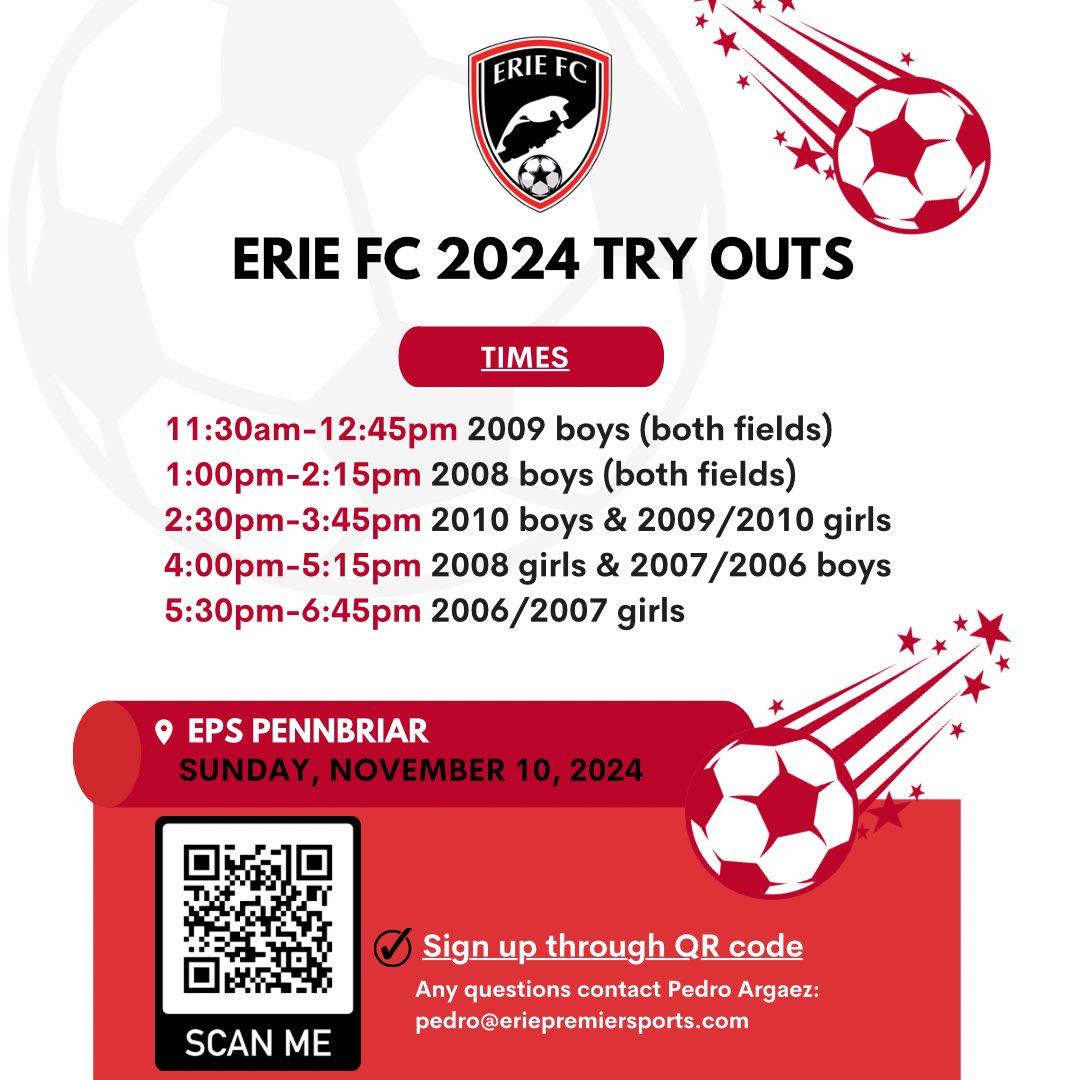 ERIE FC

ERIE FC 2024 TRY OUTS

TIMES

11:30am-12:45pm 2009 boys (both fields)
1:00pm-2:15pm 2008 boys (both fields)
2:30pm-3:45pm 2010 boys & 2009/2010 girls
4:00pm-5:15pm 2008 girls & 2007/2006 boys
5:30pm-6:45pm 2006/2007 girls

EPS PENNBRIAR
SUNDAY, NOVEMBER 10, 2024

SCAN ME

Sign up through QR code
Any questions contact Pedro Argaez: pedro@eriepremiersports.com